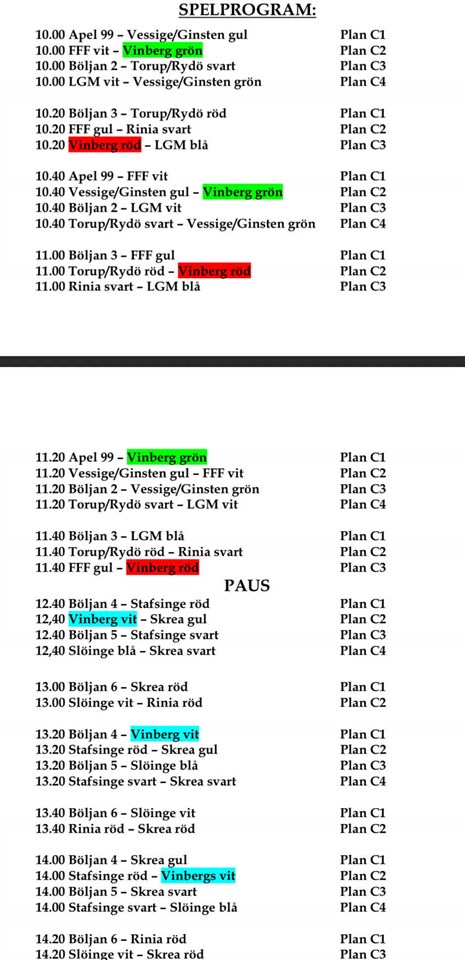 SPELPROGRAM:

10.00 Apel 99 – Vessige/Ginsten gul Plan C1
10.00 FFF vit – Vinberg grön Plan C2
10.00 Böljan 2 – Torup/Rydö svart Plan C3
10.00 LGM vit – Vessige/Ginsten grön Plan C4

10.20 Böljan 3 – Torup/Rydö röd Plan C1
10.20 FFF gul – Rinia svart Plan C2
10.20 Vinberg röd – LGM blå Plan C3

10.40 Apel 99 – FFF vit Plan C1
10.40 Vessige/Ginsten gul – Vinberg grön Plan C2
10.40 Böljan 2 – LGM vit Plan C3
10.40 Torup/Rydö svart – Vessige/Ginsten grön Plan C4

11.00 Böljan 3 – FFF gul Plan C1
11.00 Torup/Rydö röd – Vinberg röd Plan C2
11.00 Rinia svart – LGM blå Plan C3

11.20 Apel 99 – Vinberg grön Plan C1
11.20 Vessige/Ginsten gul – FFF vit Plan C2
11.20 Böljan 2 – Vessige/Ginsten grön Plan C3
11.20 Torup/Rydö svart – LGM vit Plan C4

11.40 Böljan 3 – LGM blå Plan C1
11.40 Torup/Rydö röd – Rinia svart Plan C2
11.40 FFF gul – Vinberg röd Plan C3

PAUS

12.40 Böljan 4 – Stafsinge röd Plan C1
12,40 Vinberg vit – Skrea gul Plan C2
12.40 Böljan 5 – Stafsinge svart Plan C3
12,40 Slöinge blå – Skrea svart Plan C4

13.00 Böljan 6 – Skrea röd Plan C1
13.00 Slöinge vit – Rinia röd Plan C2

13.20 Böljan 4 – Vinberg vit Plan C1
13.20 Stafsinge röd – Skrea gul Plan C2
13.20 Böljan 5 – Slöinge blå Plan C3
13.20 Stafsinge svart – Skrea svart Plan C4

13.40 Böljan 6 – Slöinge vit Plan C1
13.40 Rinia röd – Skrea röd Plan C2

14.00 Böljan 4 – Skrea gul Plan C1
14.00 Stafsinge röd – Vinbergs vit Plan C2
14.00 Böljan 5 – Skrea svart Plan C3
14.00 Stafsinge svart – Slöinge blå Plan C4

14.20 Böljan 6 – Rinia röd Plan C1
14.20 Slöinge vit – Skrea röd Plan C3